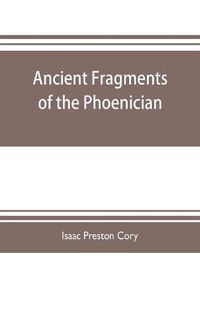 Ancient Fragments of the Phoenician

Isaac Preston Cory